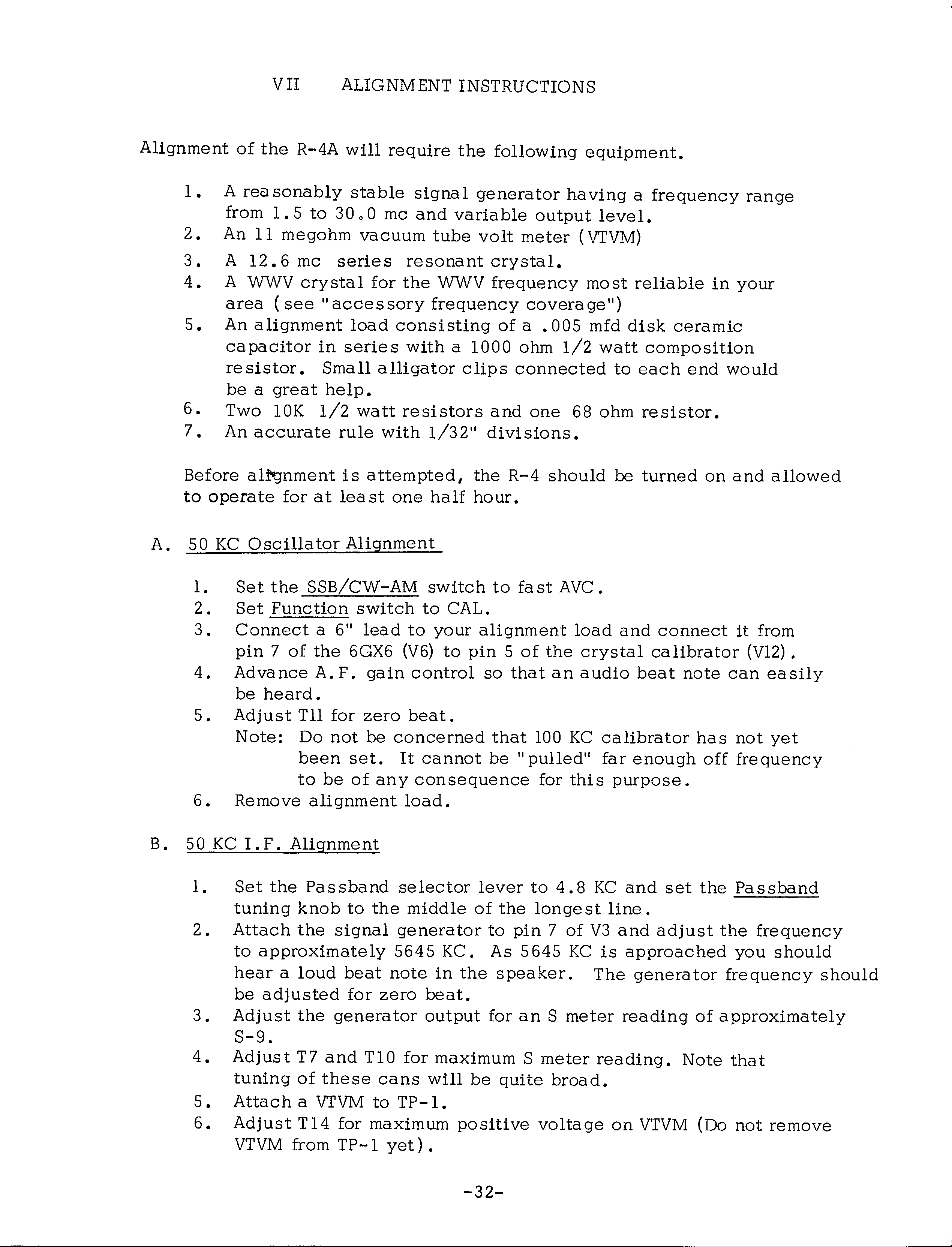 VII ALIGNMENT INSTRUCTIONS

Alignment of the R-4A will require the following equipment.

1. A reasonably stable signal generator having a frequency range from 1.5 to 30.0 mc and variable output level.
2. An 11 megohm vacuum tube volt meter (VTVM)
3. A 12.6 mc series resonant crystal.
4. A WWV crystal for the WWV frequency most reliable in your area (see "accessory frequency coverage")
5. An alignment load consisting of a .005 mfd disk ceramic capacitor in series with a 1000 ohm 1/2 watt composition resistor. Small alligator clips connected to each end would be a great help.
6. Two 10K 1/2 watt resistors and one 68 ohm resistor.
7. An accurate rule with 1/32" divisions.

Before alignment is attempted, the R-4 should be turned on and allowed to operate for at least one half hour.

A. 50 KC Oscillator Alignment

1. Set the SSB/CW-AM switch to fast AVC.
2. Set Function switch to CAL.
3. Connect a 6" lead to your alignment load and connect it from pin 7 of the 6GX6 (V6) to pin 5 of the crystal calibrator (V12).
4. Advance A.F. gain control so that an audio beat note can easily be heard.
5. Adjust T11 for zero beat.
Note: Do not be concerned that 100 KC calibrator has not yet been set. It cannot be "pulled" far enough off frequency to be of any consequence for this purpose.
6. Remove alignment load.

B. 50 KC I.F. Alignment

1. Set the Passband selector lever to 4.8 KC and set the Passband tuning knob to the middle of the longest line.
2. Attach the signal generator to pin 7 of V3 and adjust the frequency to approximately 5645 KC. As 5645 KC is approached you should hear a loud beat note in the speaker. The generator frequency should be adjusted for zero beat.
3. Adjust the generator output for an S meter reading of approximately S-9.
4. Adjust T7 and T10 for maximum S meter reading. Note that tuning of these cans will be quite broad.
5. Attach a VTVM to TP-1.
6. Adjust T14 for maximum positive voltage on VTVM (Do not remove VTVM from TP-1 yet).

-32-